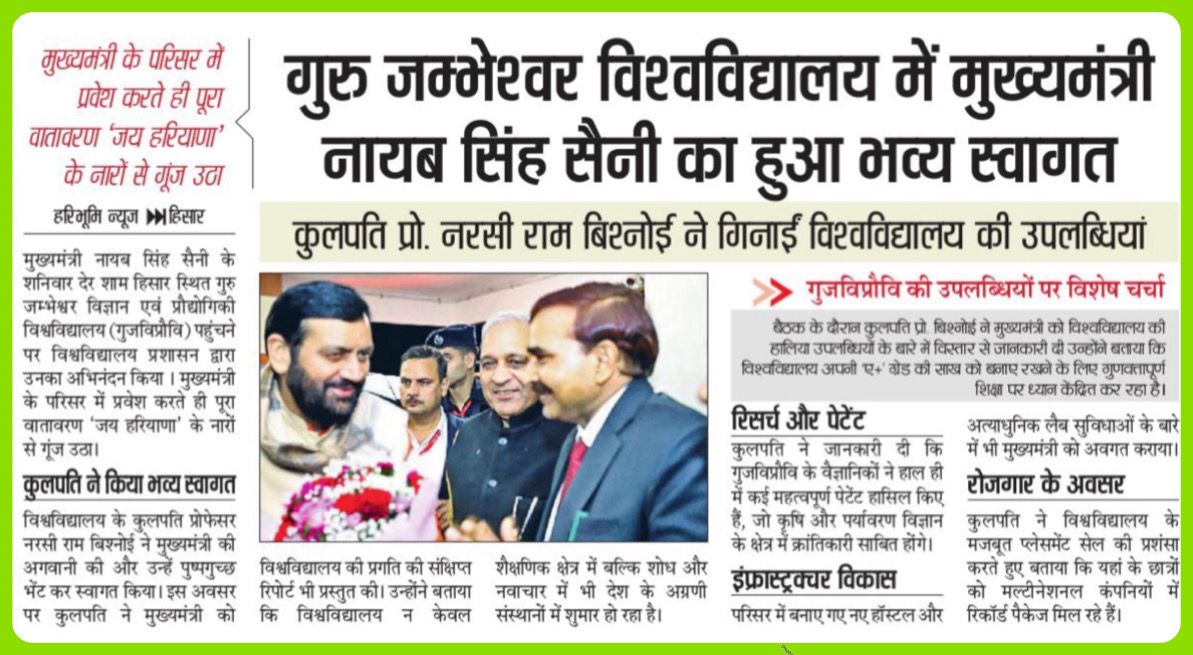 मुख्यमंत्री के परिसर में प्रवेश करते ही पूरा वातावरण 'जय हरियाणा' के नारों से गूंज उठा

गुरु जम्भेश्वर विश्वविद्यालय में मुख्यमंत्री नायब सिंह सैनी का हुआ भव्य स्वागत

कुलपति प्रो. नरसी राम बिश्नोई ने गिनाईं विश्वविद्यालय की उपलब्धियां

हरिभूमि न्यूज ▶▶हिसार

मुख्यमंत्री नायब सिंह सैनी के शनिवार देर शाम हिसार स्थित गुरु जम्भेश्वर विज्ञान एवं प्रौद्योगिकी विश्वविद्यालय (गुजविप्रौवि) पहुंचने पर विश्वविद्यालय प्रशासन द्वारा उनका अभिनंदन किया। मुख्यमंत्री के परिसर में प्रवेश करते ही पूरा वातावरण 'जय हरियाणा' के नारों से गूंज उठा।

कुलपति ने किया भव्य स्वागत

विश्वविद्यालय के कुलपति प्रोफेसर नरसी राम बिश्नोई ने मुख्यमंत्री की अगवानी की और उन्हें पुष्पगुच्छ भेंट कर स्वागत किया। इस अवसर पर कुलपति ने मुख्यमंत्री को विश्वविद्यालय की प्रगति की संक्षिप्त रिपोर्ट भी प्रस्तुत की। उन्होंने बताया कि विश्वविद्यालय न केवल शैक्षणिक क्षेत्र में बल्कि शोध और नवाचार में भी देश के अग्रणी संस्थानों में शुमार हो रहा है।

गुजविप्रौवि की उपलब्धियों पर विशेष चर्चा

बैठक के दौरान कुलपति प्रो. बिश्नोई ने मुख्यमंत्री को विश्वविद्यालय की हालिया उपलब्धियों के बारे में विस्तार से जानकारी दी उन्होंने बताया कि विश्वविद्यालय अपनी 'ए+' ग्रेड की साख को बनाए रखने के लिए गुणवत्तापूर्ण शिक्षा पर ध्यान केंद्रित कर रहा है।

रिसर्च और पेटेंट

कुलपति ने जानकारी दी कि गुजविप्रौवि के वैज्ञानिकों ने हाल ही में कई महत्वपूर्ण पेटेंट हासिल किए हैं, जो कृषि और पर्यावरण विज्ञान के क्षेत्र में क्रांतिकारी साबित होंगे।

इंफ्रास्ट्रक्चर विकास

परिसर में बनाए गए नए हॉस्टल और अत्याधुनिक लैब सुविधाओं के बारे में भी मुख्यमंत्री को अवगत कराया।

रोजगार के अवसर

कुलपति ने विश्वविद्यालय के मजबूत प्लेसमेंट सेल की प्रशंसा करते हुए बताया कि यहां के छात्रों को मल्टीनेशनल कंपनियों में रिकॉर्ड पैकेज मिल रहे हैं।